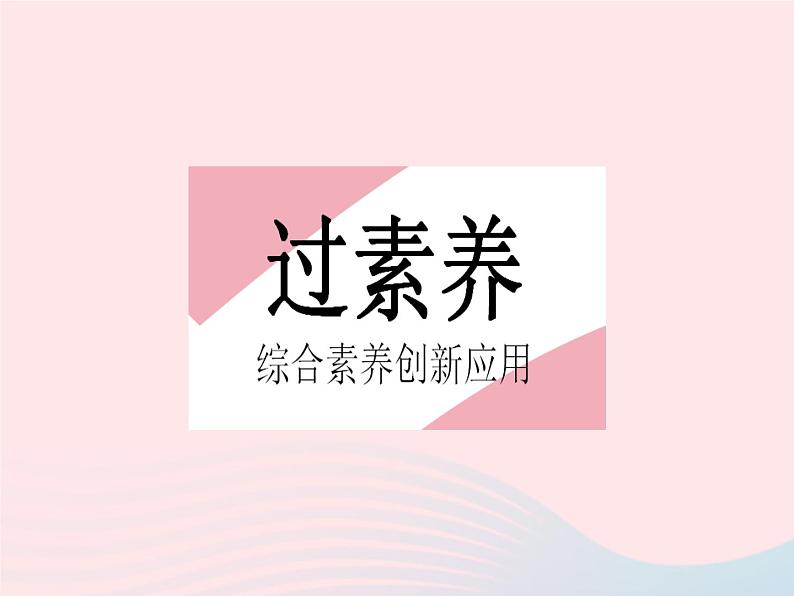 过素养

综合素养创新应用